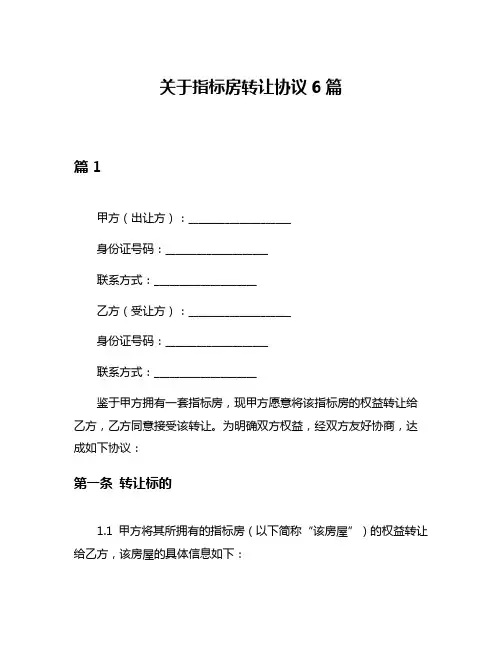 关于指标房转让协议 6 篇

篇 1

甲方（出让方）：__________________

身份证号码：__________________

联系方式：__________________

乙方（受让方）：__________________

身份证号码：__________________

联系方式：__________________

鉴于甲方拥有一套指标房，现甲方愿意将该指标房的权益转让给乙方，乙方同意接受该转让。为明确双方权益，经双方友好协商，达成如下协议：

第一条 转让标的

1.1 甲方将其所拥有的指标房（以下简称“该房屋”）的权益转让给乙方，该房屋的具体信息如下：